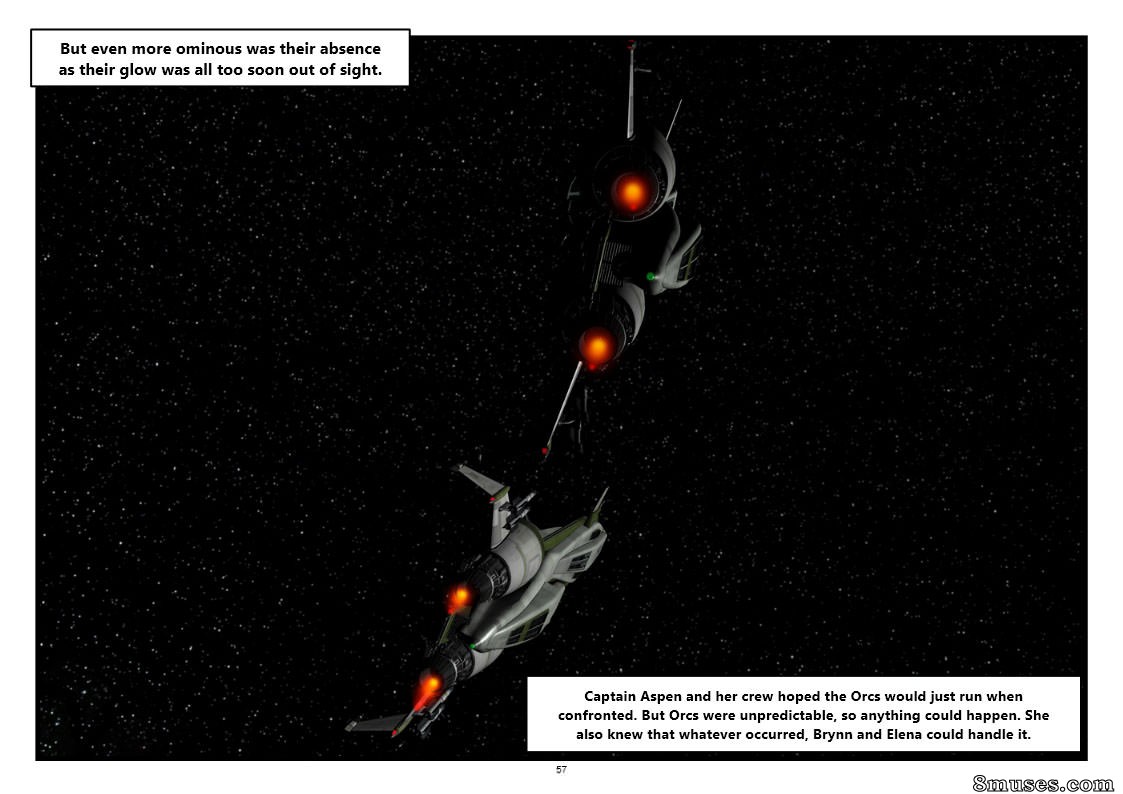 But even more ominous was their absence as their glow was all too soon out of sight.

Captain Aspen and her crew hoped the Orcs would just run when confronted. But Orcs were unpredictable, so anything could happen. She also knew that whatever occurred, Brynn and Elena could handle it.

57

8muses.com